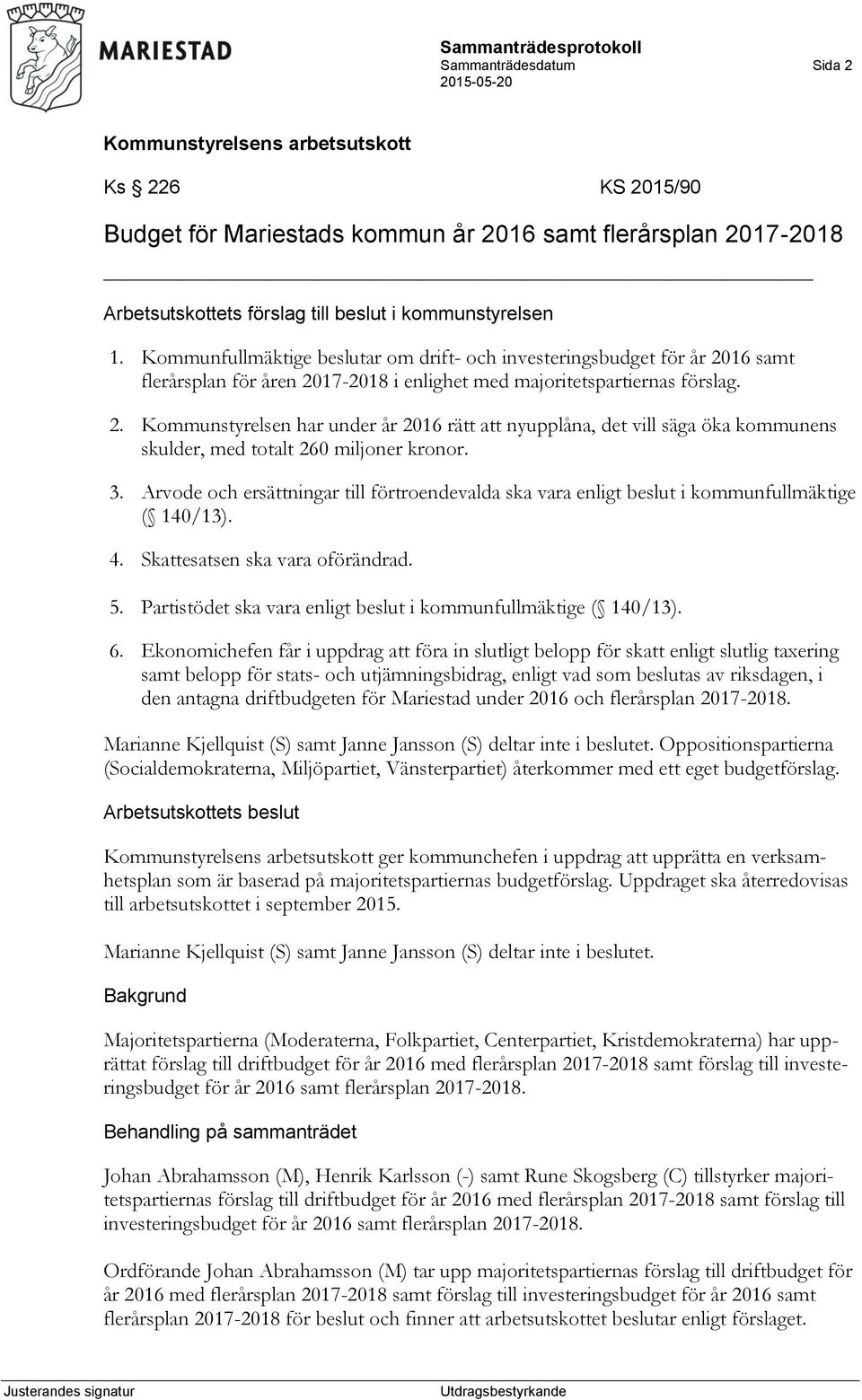 MARIESTAD

Sammanträdesprotokoll
Sammanträdesdatum 2015-05-20
Sida 2

Kommunstyrelsens arbetsutskott

Ks § 226 KS 2015/90

Budget för Mariestads kommun år 2016 samt flerårsplan 2017-2018

Arbetsutskottets förslag till beslut i kommunstyrelsen

1. Kommunfullmäktige beslutar om drift- och investeringsbudget för år 2016 samt flerårsplan för åren 2017-2018 i enlighet med majoritetspartiernas förslag.

2. Kommunstyrelsen har under år 2016 rätt att nyupplåna, det vill säga öka kommunens skulder, med totalt 260 miljoner kronor.

3. Arvode och ersättningar till förtroendevalda ska vara enligt beslut i kommunfullmäktige (§ 140/13).

4. Skattesatsen ska vara oförändrad.

5. Partistödet ska vara enligt beslut i kommunfullmäktige (§ 140/13).

6. Ekonomichefen får i uppdrag att föra in slutligt belopp för skatt enligt slutlig taxering samt belopp för stats- och utjämningsbidrag, enligt vad som beslutas av riksdagen, i den antagna driftbudgeten för Mariestad under 2016 och flerårsplan 2017-2018.

Marianne Kjellquist (S) samt Janne Jansson (S) deltar inte i beslutet. Oppositionspartierna (Socialdemokraterna, Miljöpartiet, Vänsterpartiet) återkommer med ett eget budgetförslag.

Arbetsutskottets beslut

Kommunstyrelsens arbetsutskott ger kommunchefen i uppdrag att upprätta en verksamhetsplan som är baserad på majoritetspartiernas budgetförslag. Uppdraget ska återredovisas till arbetsutskottet i september 2015.

Marianne Kjellquist (S) samt Janne Jansson (S) deltar inte i beslutet.

Bakgrund

Majoritetspartierna (Moderaterna, Folkpartiet, Centerpartiet, Kristdemokraterna) har upprättat förslag till driftbudget för år 2016 med flerårsplan 2017-2018 samt förslag till investeringsbudget för år 2016 samt flerårsplan 2017-2018.

Behandling på sammanträdet

Johan Abrahamsson (M), Henrik Karlsson (-) samt Rune Skogsberg (C) tillstyrker majoritetspartiernas förslag till driftbudget för år 2016 med flerårsplan 2017-2018 samt förslag till investeringsbudget för år 2016 samt flerårsplan 2017-2018.

Ordförande Johan Abrahamsson (M) tar upp majoritetspartiernas förslag till driftbudget för år 2016 med flerårsplan 2017-2018 samt förslag till investeringsbudget för år 2016 samt flerårsplan 2017-2018 för beslut och finner att arbetsutskottet beslutar enligt förslaget.

Justerandes signatur Utdragsbestyrkande